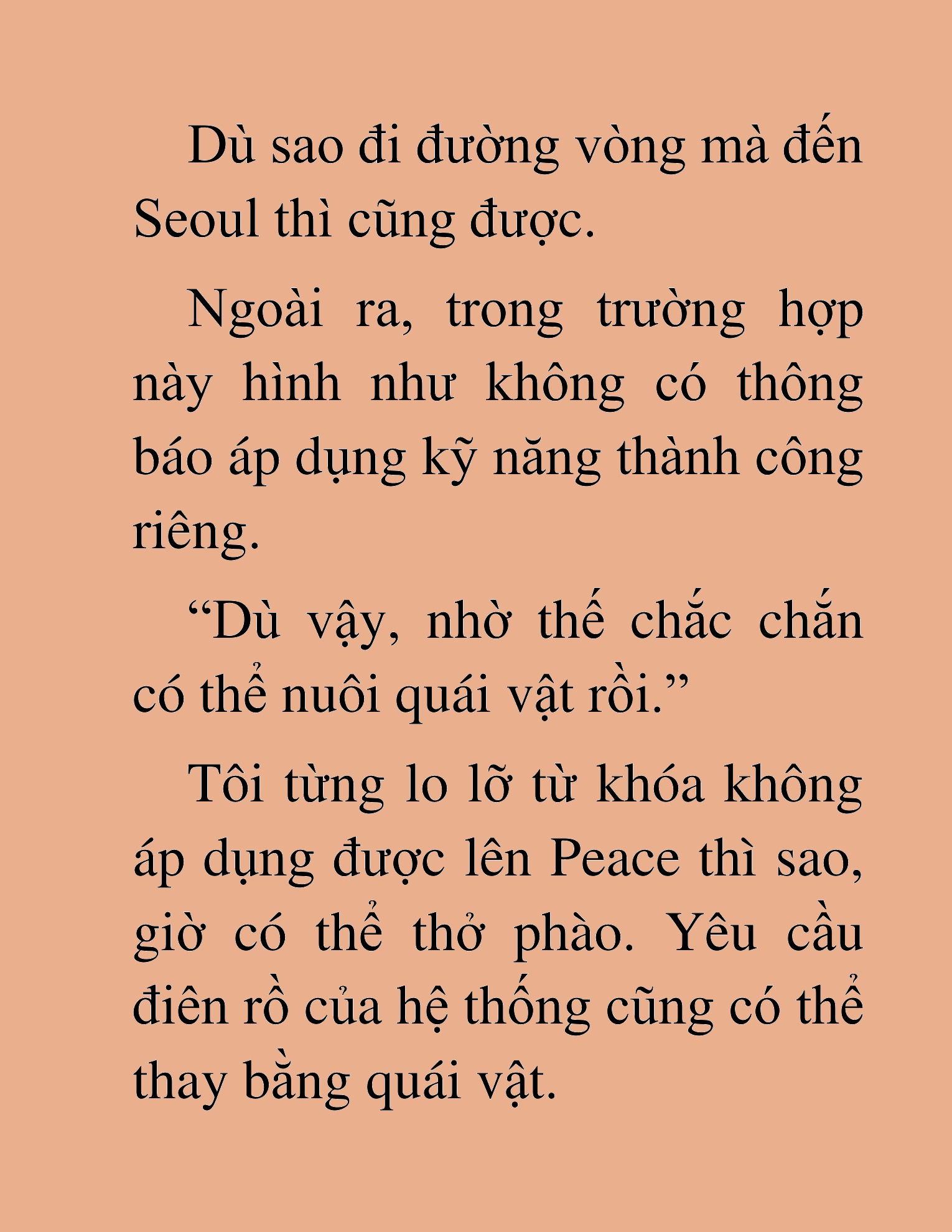 Dù sao đi đường vòng mà đến Seoul thì cũng được.

Ngoài ra, trong trường hợp này hình như không có thông báo áp dụng kỹ năng thành công riêng.

“Dù vậy, nhờ thế chắc chắn có thể nuôi quái vật rồi.”

Tôi từng lo lỡ từ khóa không áp dụng được lên Peace thì sao, giờ có thể thở phào. Yêu cầu điên rồ của hệ thống cũng có thể thay bằng quái vật.